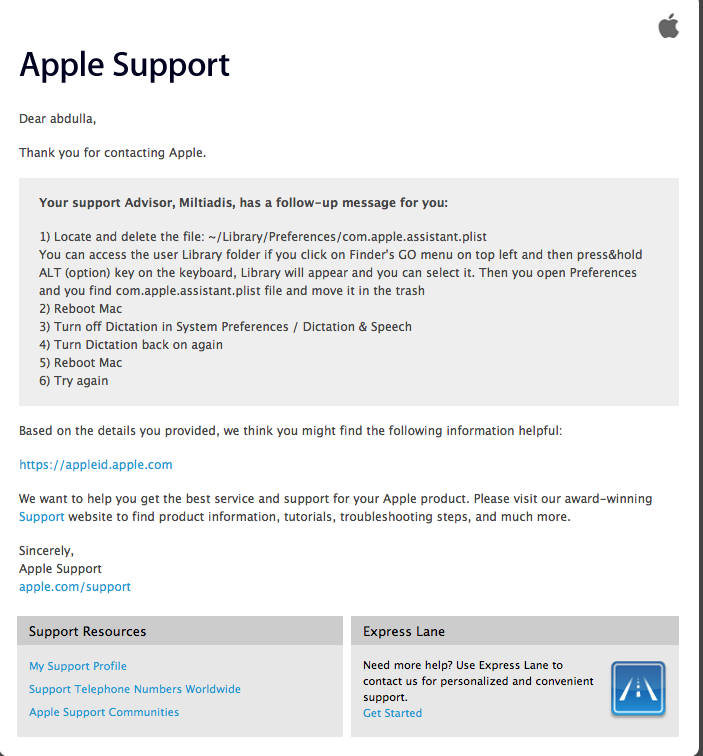 Apple Support

Dear abdulla,

Thank you for contacting Apple.

Your support Advisor, Miltiadis, has a follow-up message for you:

1) Locate and delete the file: ~/Library/Preferences/com.apple.assistant.plist
You can access the user Library folder if you click on Finder's GO menu on top left and then press&hold ALT (option) key on the keyboard, Library will appear and you can select it. Then you open Preferences and you find com.apple.assistant.plist file and move it in the trash
2) Reboot Mac
3) Turn off Dictation in System Preferences / Dictation & Speech
4) Turn Dictation back on again
5) Reboot Mac
6) Try again

Based on the details you provided, we think you might find the following information helpful:

https://appleid.apple.com

We want to help you get the best service and support for your Apple product. Please visit our award-winning Support website to find product information, tutorials, troubleshooting steps, and much more.

Sincerely,
Apple Support
apple.com/support

Support Resources

My Support Profile
Support Telephone Numbers Worldwide
Apple Support Communities

Express Lane

Need more help? Use Express Lane to contact us for personalized and convenient support.
Get Started